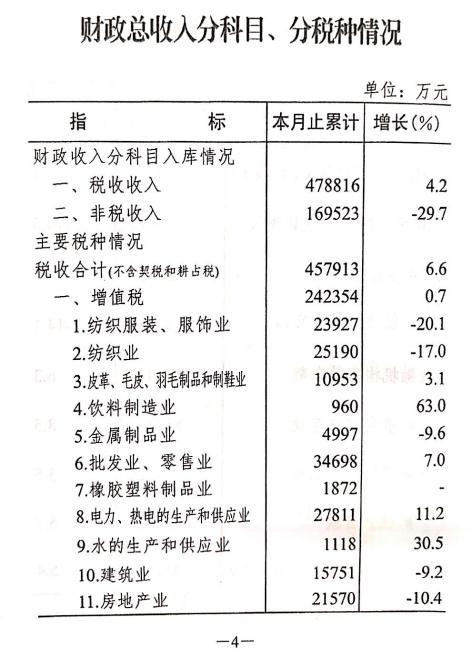 财政总收入分科目、分税种情况

单位：万元

| 指　　标 | 本月止累计 | 增长(%) |
|---|---|---|
| 财政收入分科目入库情况 | | |
| 一、税收收入 | 478816 | 4.2 |
| 二、非税收入 | 169523 | -29.7 |
| 主要税种情况 | | |
| 税收合计(不含契税和耕占税) | 457913 | 6.6 |
| 一、增值税 | 242354 | 0.7 |
| 1.纺织服装、服饰业 | 23927 | -20.1 |
| 2.纺织业 | 25190 | -17.0 |
| 3.皮革、毛皮、羽毛制品和制鞋业 | 10953 | 3.1 |
| 4.饮料制造业 | 960 | 63.0 |
| 5.金属制品业 | 4997 | -9.6 |
| 6.批发业、零售业 | 34698 | 7.0 |
| 7.橡胶塑料制品业 | 1872 | - |
| 8.电力、热电的生产和供应业 | 27811 | 11.2 |
| 9.水的生产和供应业 | 1118 | 30.5 |
| 10.建筑业 | 15751 | -9.2 |
| 11.房地产业 | 21570 | -10.4 |

—4—